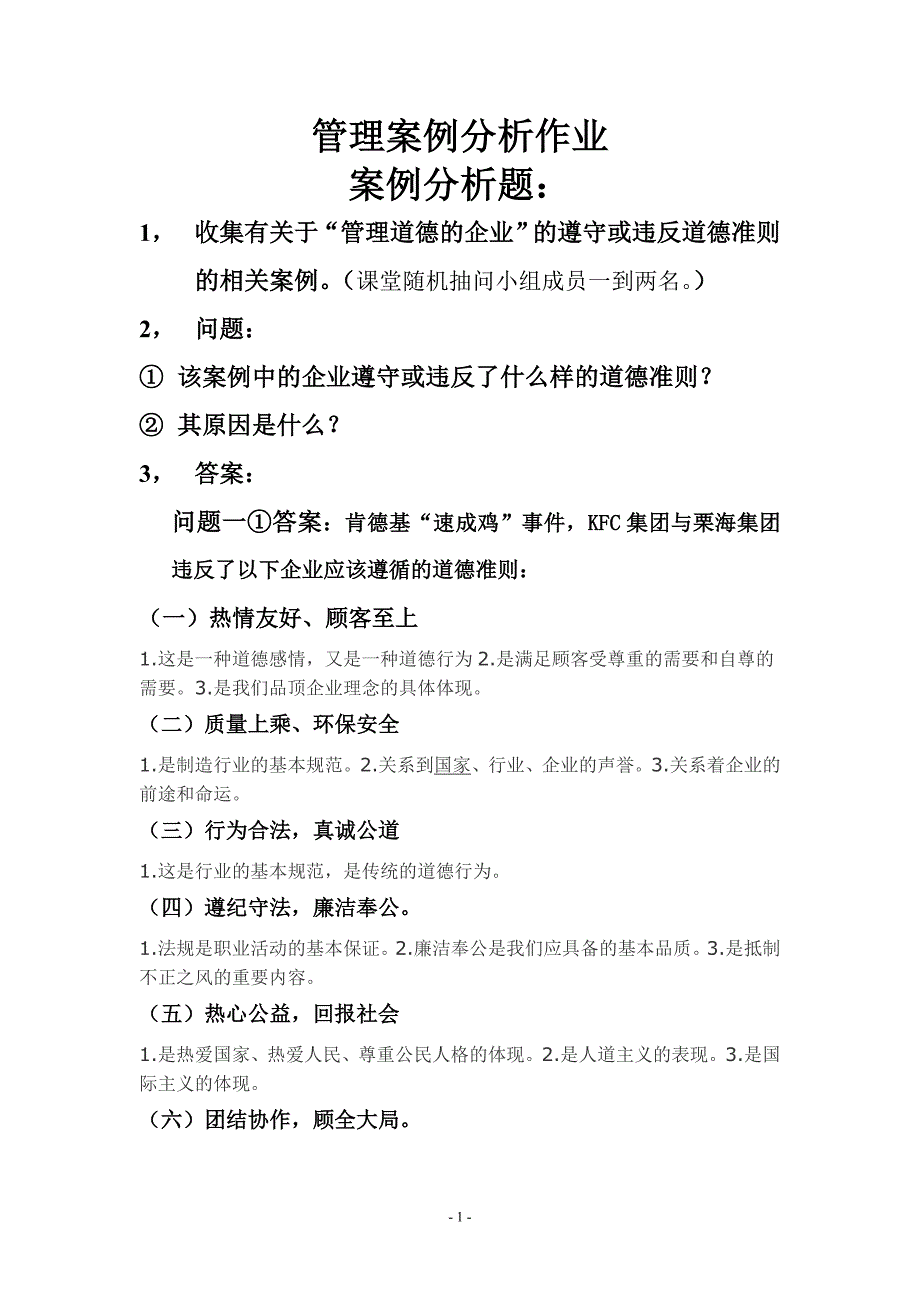 管理案例分析作业
案例分析题：

1， 收集有关于“管理道德的企业”的遵守或违反道德准则的相关案例。（课堂随机抽问小组成员一到两名。）

2， 问题：

① 该案例中的企业遵守或违反了什么样的道德准则？

② 其原因是什么？

3， 答案：

问题一①答案：肯德基“速成鸡”事件，KFC集团与栗海集团违反了以下企业应该遵循的道德准则：

（一）热情友好、顾客至上

1.这是一种道德感情，又是一种道德行为 2.是满足顾客受尊重的需要和自尊的需要。3.是我们品顶企业理念的具体体现。

（二）质量上乘、环保安全

1.是制造行业的基本规范。2.关系到国家、行业、企业的声誉。3.关系着企业的前途和命运。

（三）行为合法，真诚公道

1.这是行业的基本规范，是传统的道德行为。

（四）遵纪守法，廉洁奉公。

1.法规是职业活动的基本保证。2.廉洁奉公是我们应具备的基本品质。3.是抵制不正之风的重要内容。

（五）热心公益，回报社会

1.是热爱国家、热爱人民、尊重公民人格的体现。2.是人道主义的表现。3.是国际主义的体现。

（六）团结协作，顾全大局。

- 1 -